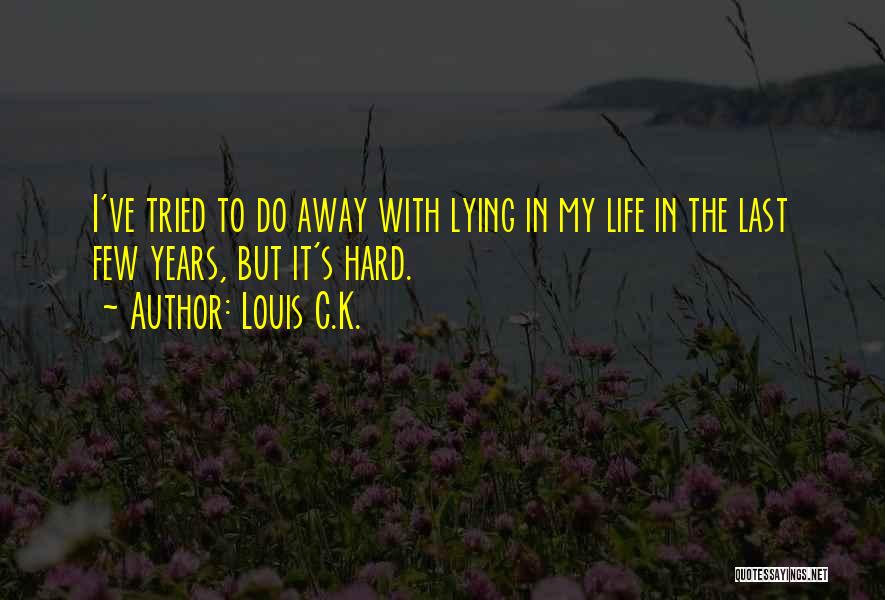 I've tried to do away with lying in my life in the last few years, but it's hard.
~ Author: Louis C.K.

QUOTESSAYINGS.NET